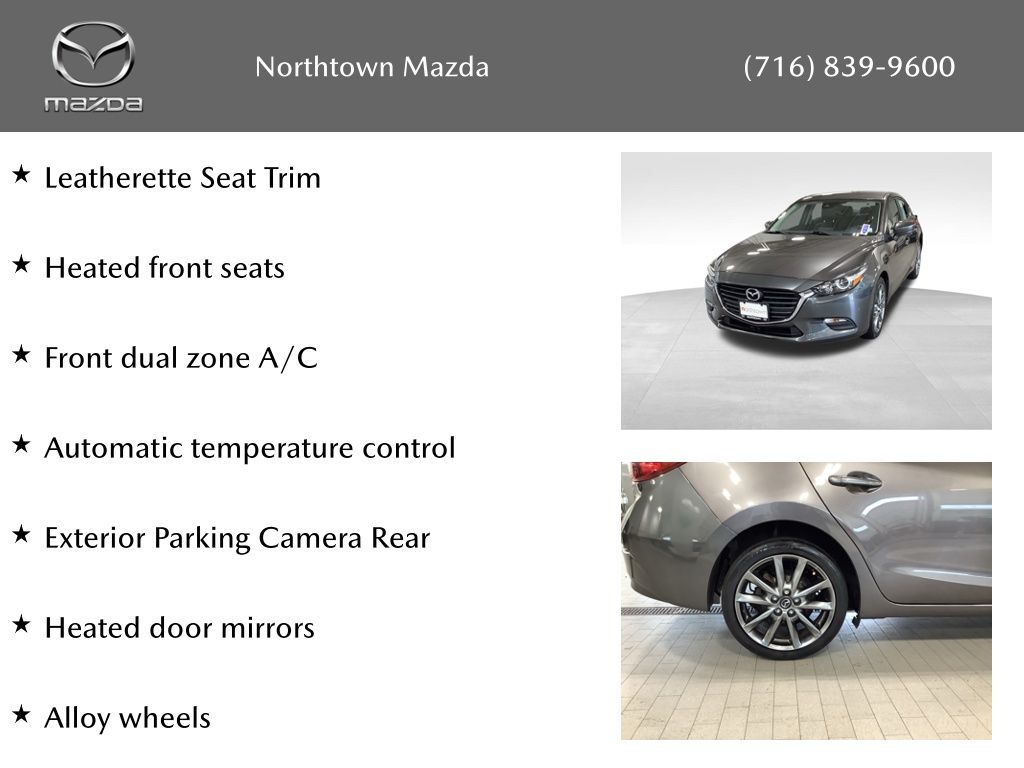 mazda

Northtown Mazda

(716) 839-9600

★ Leatherette Seat Trim

★ Heated front seats

★ Front dual zone A/C

★ Automatic temperature control

★ Exterior Parking Camera Rear

★ Heated door mirrors

★ Alloy wheels